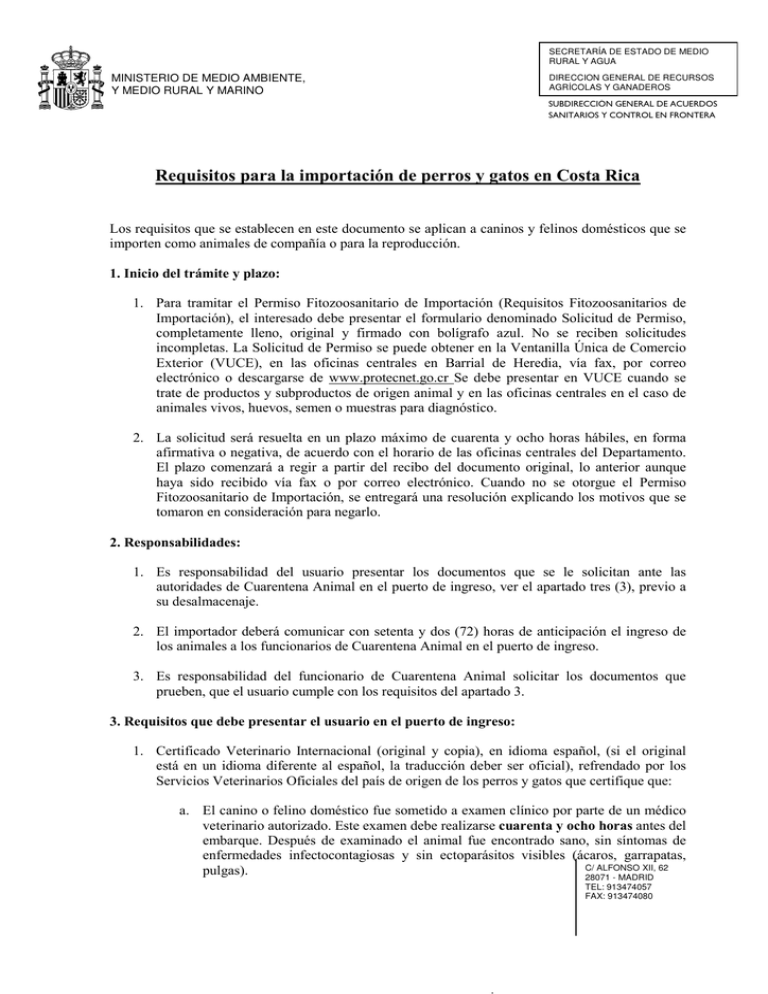 MINISTERIO DE MEDIO AMBIENTE, Y MEDIO RURAL Y MARINO

SECRETARÍA DE ESTADO DE MEDIO RURAL Y AGUA

DIRECCION GENERAL DE RECURSOS AGRÍCOLAS Y GANADEROS

SUBDIRECCION GENERAL DE ACUERDOS SANITARIOS Y CONTROL EN FRONTERA

Requisitos para la importación de perros y gatos en Costa Rica

Los requisitos que se establecen en este documento se aplican a caninos y felinos domésticos que se importen como animales de compañía o para la reproducción.

1. Inicio del trámite y plazo:

1. Para tramitar el Permiso Fitozoosanitario de Importación (Requisitos Fitozoosanitarios de Importación), el interesado debe presentar el formulario denominado Solicitud de Permiso, completamente lleno, original y firmado con bolígrafo azul. No se reciben solicitudes incompletas. La Solicitud de Permiso se puede obtener en la Ventanilla Única de Comercio Exterior (VUCE), en las oficinas centrales en Barrial de Heredia, vía fax, por correo electrónico o descargarse de www.protecnet.go.cr Se debe presentar en VUCE cuando se trate de productos y subproductos de origen animal y en las oficinas centrales en el caso de animales vivos, huevos, semen o muestras para diagnóstico.

2. La solicitud será resuelta en un plazo máximo de cuarenta y ocho horas hábiles, en forma afirmativa o negativa, de acuerdo con el horario de las oficinas centrales del Departamento. El plazo comenzará a regir a partir del recibo del documento original, lo anterior aunque haya sido recibido vía fax o por correo electrónico. Cuando no se otorgue el Permiso Fitozoosanitario de Importación, se entregará una resolución explicando los motivos que se tomaron en consideración para negarlo.

2. Responsabilidades:

1. Es responsabilidad del usuario presentar los documentos que se le solicitan ante las autoridades de Cuarentena Animal en el puerto de ingreso, ver el apartado tres (3), previo a su desalmacenaje.

2. El importador deberá comunicar con setenta y dos (72) horas de anticipación el ingreso de los animales a los funcionarios de Cuarentena Animal en el puerto de ingreso.

3. Es responsabilidad del funcionario de Cuarentena Animal solicitar los documentos que prueben, que el usuario cumple con los requisitos del apartado 3.

3. Requisitos que debe presentar el usuario en el puerto de ingreso:

1. Certificado Veterinario Internacional (original y copia), en idioma español, (si el original está en un idioma diferente al español, la traducción deber ser oficial), refrendado por los Servicios Veterinarios Oficiales del país de origen de los perros y gatos que certifique que:

a. El canino o felino doméstico fue sometido a examen clínico por parte de un médico veterinario autorizado. Este examen debe realizarse cuarenta y ocho horas antes del embarque. Después de examinado el animal fue encontrado sano, sin síntomas de enfermedades infectocontagiosas y sin ectoparásitos visibles (ácaros, garrapatas, pulgas).

C/ ALFONSO XII, 62
28071 - MADRID
TEL: 913474057
FAX: 913474080